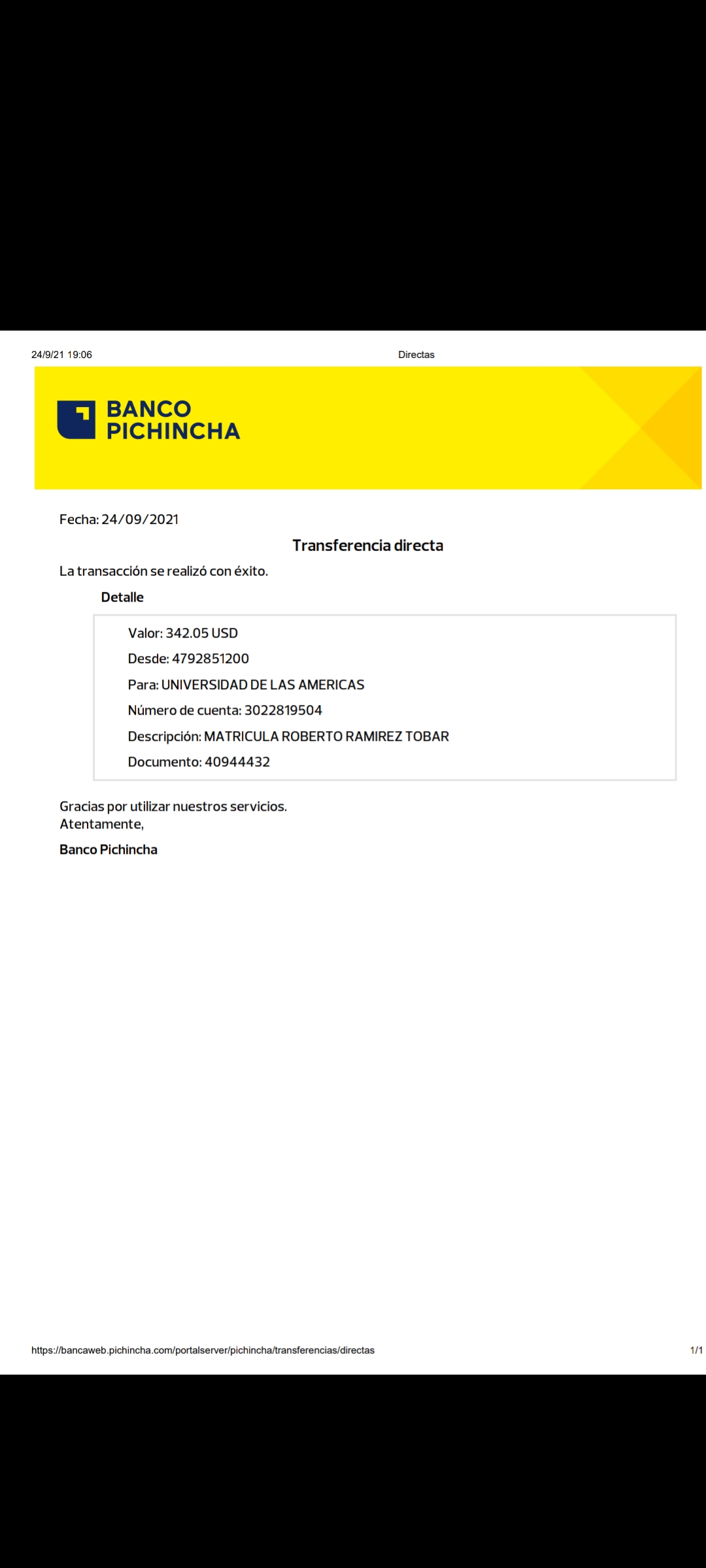 24/9/21 19:06 Directas

BANCO PICHINCHA

Fecha: 24/09/2021

Transferencia directa

La transacción se realizó con éxito.

Detalle

Valor: 342.05 USD
Desde: 4792851200
Para: UNIVERSIDAD DE LAS AMERICAS
Número de cuenta: 3022819504
Descripción: MATRICULA ROBERTO RAMIREZ TOBAR
Documento: 40944432

Gracias por utilizar nuestros servicios.
Atentamente,

Banco Pichincha

https://bancaweb.pichincha.com/portalserver/pichincha/transferencias/directas 1/1